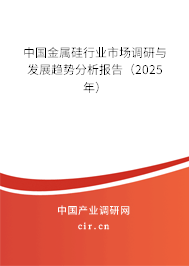 中国金属硅行业市场调研与发展趋势分析报告（2025年）

中国产业调研网
cir.cn